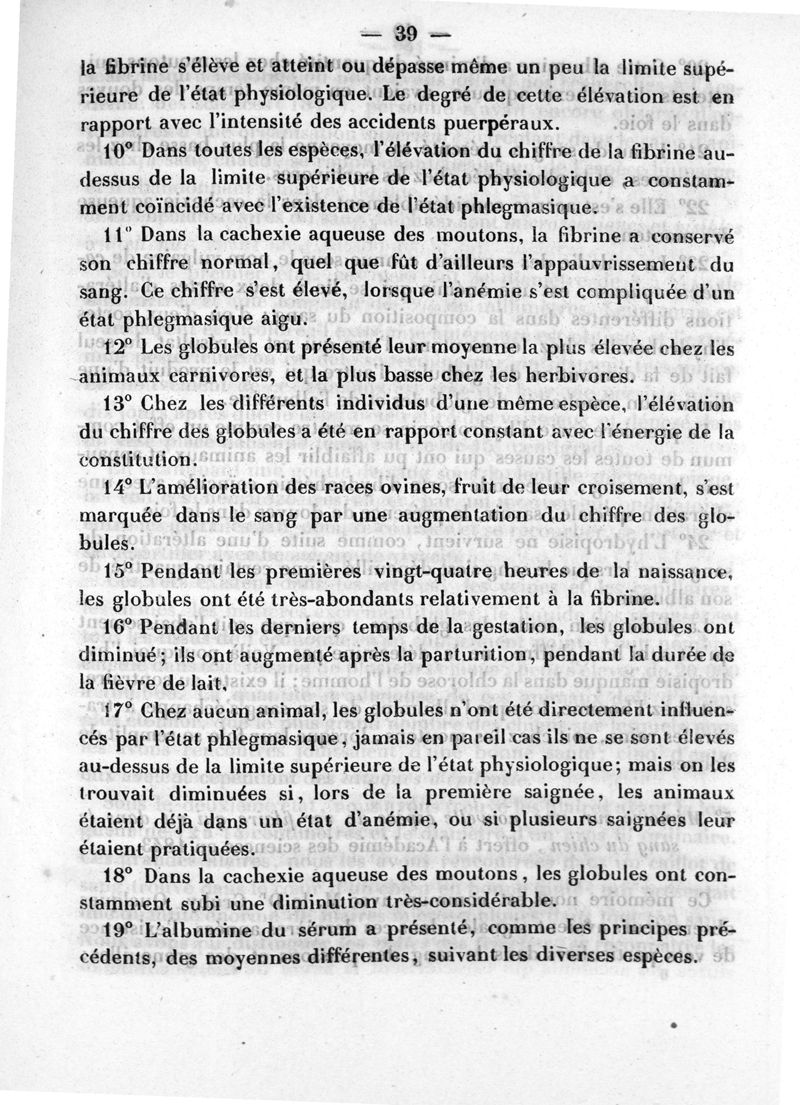 — 39 —

la fibrine s'élève et atteint ou dépasse même un peu la limite supérieure de l'état physiologique. Le degré de cette élévation est en rapport avec l'intensité des accidents puerpéraux.

10° Dans toutes les espèces, l'élévation du chiffre de la fibrine au-dessus de la limite supérieure de l'état physiologique a constamment coïncidé avec l'existence de l'état phlegmasique.

11° Dans la cachexie aqueuse des moutons, la fibrine a conservé son chiffre normal, quel que fût d'ailleurs l'appauvrissement du sang. Ce chiffre s'est élevé, lorsque l'anémie s'est compliquée d'un état phlegmasique aigu.

12° Les globules ont présenté leur moyenne la plus élevée chez les animaux carnivores, et la plus basse chez les herbivores.

13° Chez les différents individus d'une même espèce, l'élévation du chiffre des globules a été en rapport constant avec l'énergie de la constitution.

14° L'amélioration des races ovines, fruit de leur croisement, s'est marquée dans le sang par une augmentation du chiffre des globules.

15° Pendant les premières vingt-quatre heures de la naissance, les globules ont été très-abondants relativement à la fibrine.

16° Pendant les derniers temps de la gestation, les globules ont diminué; ils ont augmenté après la parturition, pendant la durée de la fièvre de lait.

17° Chez aucun animal, les globules n'ont été directement influencés par l'état phlegmasique, jamais en pareil cas ils ne se sont élevés au-dessus de la limite supérieure de l'état physiologique; mais on les trouvait diminuées si, lors de la première saignée, les animaux étaient déjà dans un état d'anémie, ou si plusieurs saignées leur étaient pratiquées.

18° Dans la cachexie aqueuse des moutons, les globules ont constamment subi une diminution très-considérable.

19° L'albumine du sérum a présenté, comme les principes précédents, des moyennes différentes, suivant les diverses espèces.